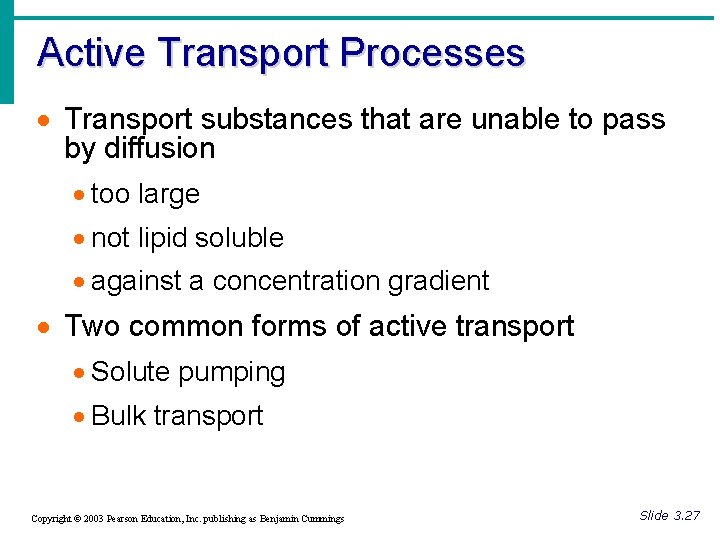 Active Transport Processes

• Transport substances that are unable to pass by diffusion

• too large

• not lipid soluble

• against a concentration gradient

• Two common forms of active transport

• Solute pumping

• Bulk transport

Copyright © 2003 Pearson Education, Inc. publishing as Benjamin Cummings

Slide 3.27